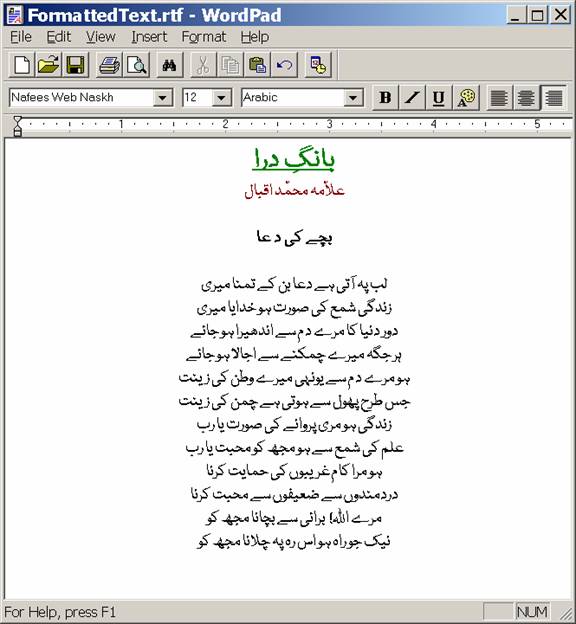 FormattedText.rtf - WordPad

File Edit View Insert Format Help

Nafees Web Naskh 12 Arabic

B / U

1 2 3 4 5

بانگِ درا

علاّمہ محمّد اقبال

بچے کی دعا

لب پہ آتی ہے دعا بن کے تمنا میری
زندگی شمع کی صورت ہو خدایا میری
دور دنیا کا مرے دم سے اندھیرا ہو جائے
ہر جگہ میرے چمکنے سے اجالا ہو جائے
ہو مرے دم سے یونہی میرے وطن کی زینت
جس طرح پھول سے ہوتی ہے چمن کی زینت
زندگی ہو مری پروانے کی صورت یا رب
علم کی شمع سے ہو مجھ کو محبت یا رب
ہو مرا کام غریبوں کی حمایت کرنا
درد مندوں سے ضعیفوں سے محبت کرنا
مرے اللہ! برائی سے بچانا مجھ کو
نیک جو راہ ہو اس رہ پہ چلانا مجھ کو

For Help, press F1 NUM